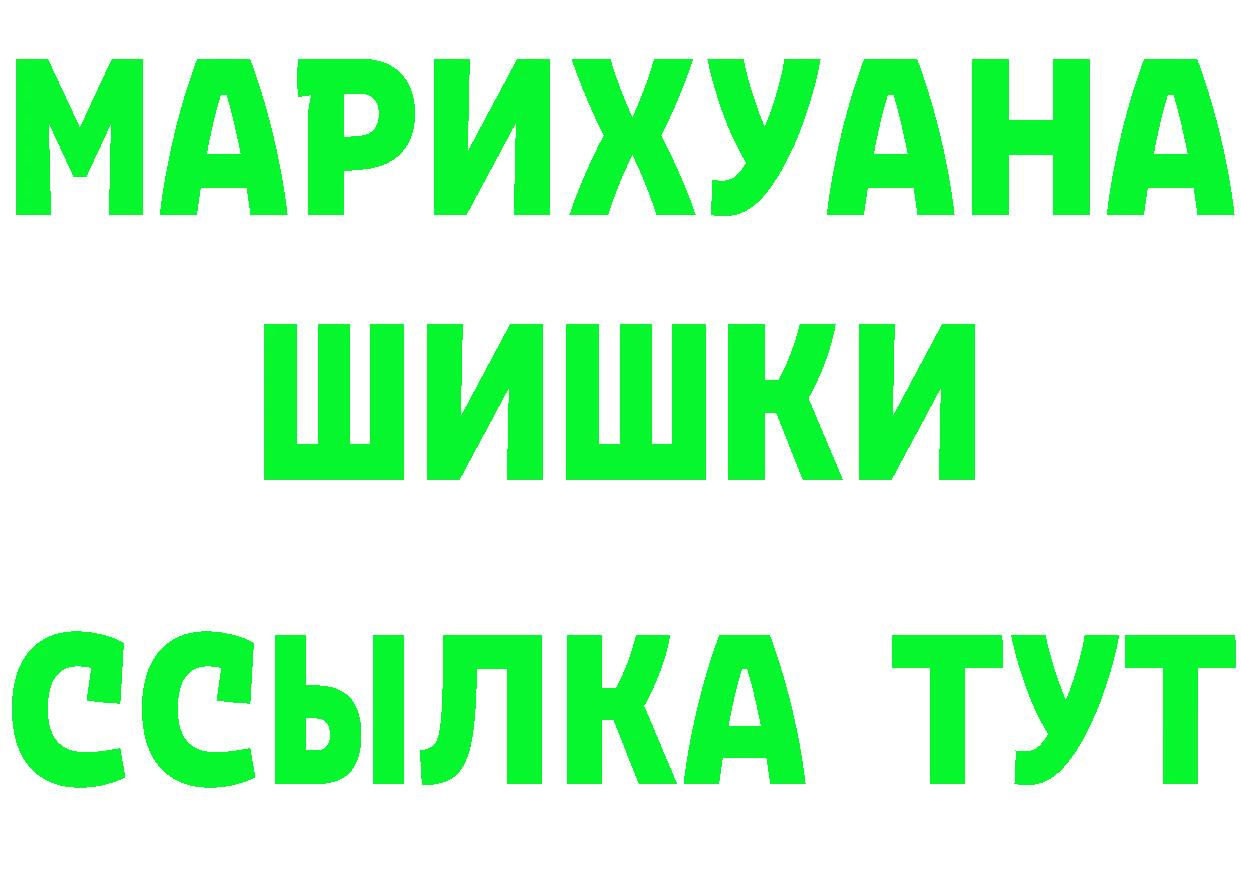 МАРИХУАНА
ШИШКИ
ССЫЛКА ТУТ